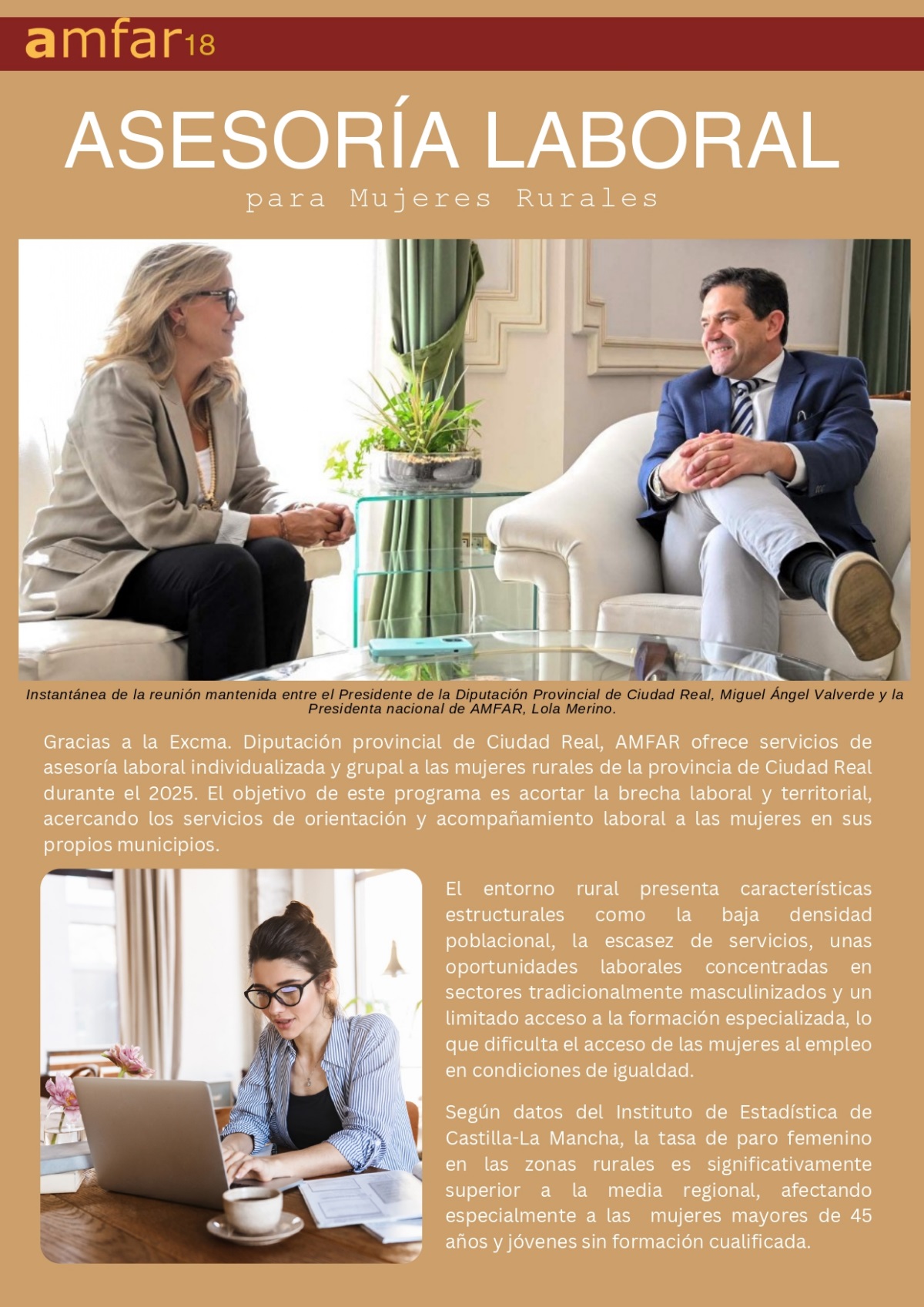 amfar18

ASESORÍA LABORAL

para Mujeres Rurales

Instantánea de la reunión mantenida entre el Presidente de la Diputación Provincial de Ciudad Real, Miguel Ángel Valverde y la Presidenta nacional de AMFAR, Lola Merino.

Gracias a la Excma. Diputación provincial de Ciudad Real, AMFAR ofrece servicios de asesoría laboral individualizada y grupal a las mujeres rurales de la provincia de Ciudad Real durante el 2025. El objetivo de este programa es acortar la brecha laboral y territorial, acercando los servicios de orientación y acompañamiento laboral a las mujeres en sus propios municipios.

El entorno rural presenta características estructurales como la baja densidad poblacional, la escasez de servicios, unas oportunidades laborales concentradas en sectores tradicionalmente masculinizados y un limitado acceso a la formación especializada, lo que dificulta el acceso de las mujeres al empleo en condiciones de igualdad.

Según datos del Instituto de Estadística de Castilla-La Mancha, la tasa de paro femenino en las zonas rurales es significativamente superior a la media regional, afectando especialmente a las mujeres mayores de 45 años y jóvenes sin formación cualificada.